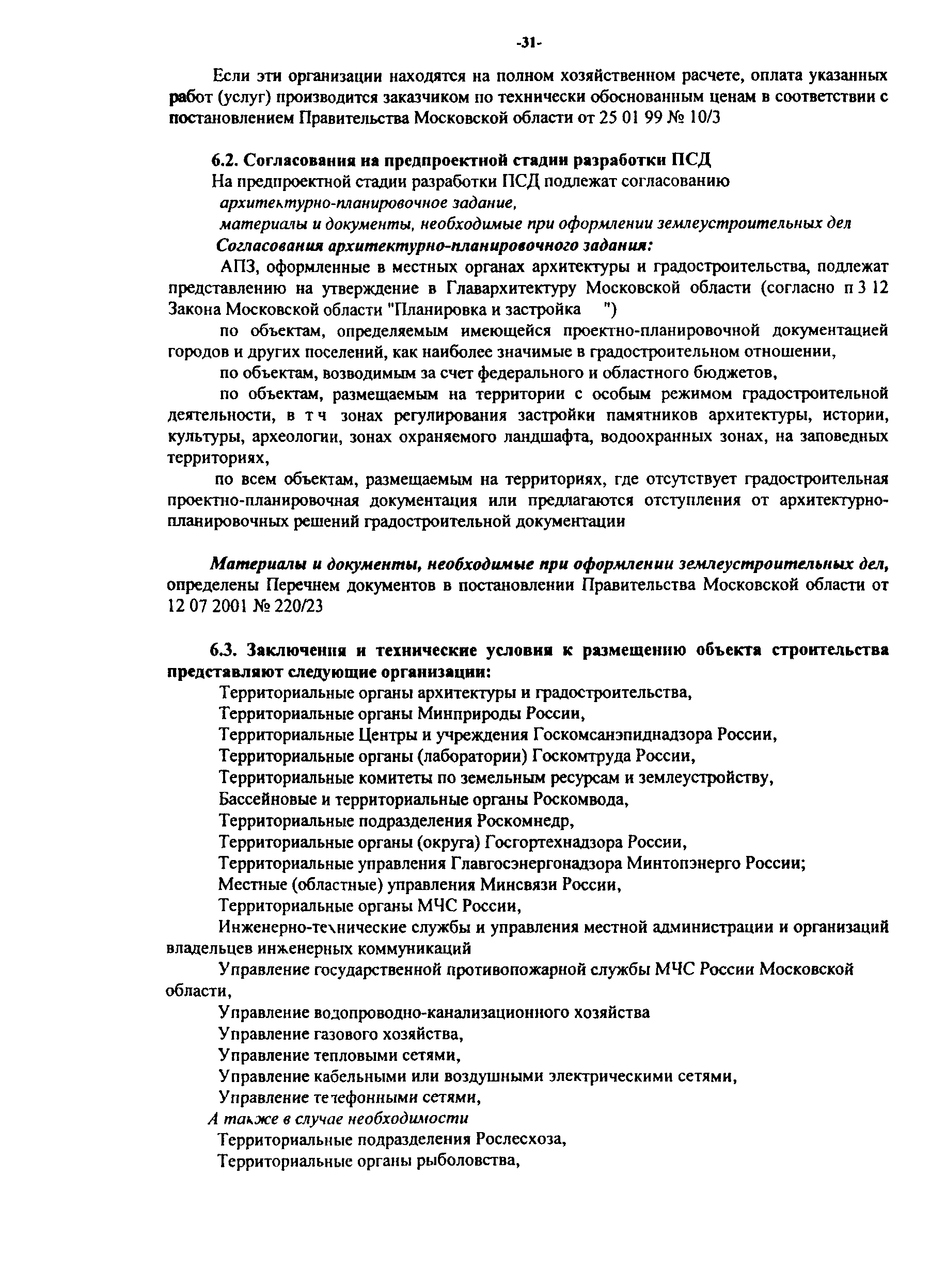 -31-

Если эти организации находятся на полном хозяйственном расчете, оплата указанных работ (услуг) производится заказчиком по технически обоснованным ценам в соответствии с постановлением Правительства Московской области от 25 01 99 № 10/3

6.2. Согласования на предпроектной стадии разработки ПСД
На предпроектной стадии разработки ПСД подлежат согласованию
архитектурно-планировочное задание,
материалы и документы, необходимые при оформлении землеустроительных дел
Согласования архитектурно-планировочного задания:
АПЗ, оформленные в местных органах архитектуры и градостроительства, подлежат представлению на утверждение в Главархитектуру Московской области (согласно п 3 12 Закона Московской области "Планировка и застройка ")
по объектам, определяемым имеющейся проектно-планировочной документацией городов и других поселений, как наиболее значимые в градостроительном отношении,
по объектам, возводимым за счет федерального и областного бюджетов,
по объектам, размещаемым на территории с особым режимом градостроительной деятельности, в т ч зонах регулирования застройки памятников архитектуры, истории, культуры, археологии, зонах охраняемого ландшафта, водоохранных зонах, на заповедных территориях,
по всем объектам, размещаемым на территориях, где отсутствует градостроительная проектно-планировочная документация или предлагаются отступления от архитектурно-планировочных решений градостроительной документации

Материалы и документы, необходимые при оформлении землеустроительных дел, определены Перечнем документов в постановлении Правительства Московской области от 12 07 2001 № 220/23

6.3. Заключения и технические условия к размещению объекта строительства представляют следующие организации:
Территориальные органы архитектуры и градостроительства,
Территориальные органы Минприроды России,
Территориальные Центры и учреждения Госкомсанэпиднадзора России,
Территориальные органы (лаборатории) Госкомтруда России,
Территориальные комитеты по земельным ресурсам и землеустройству,
Бассейновые и территориальные органы Роскомвода,
Территориальные подразделения Роскомнедр,
Территориальные органы (округа) Госгортехнадзора России,
Территориальные управления Главгосэнергонадзора Минтопэнерго России;
Местные (областные) управления Минсвязи России,
Территориальные органы МЧС России,
Инженерно-технические службы и управления местной администрации и организаций владельцев инженерных коммуникаций
Управление государственной противопожарной службы МЧС России Московской области,
Управление водопроводно-канализационного хозяйства
Управление газового хозяйства,
Управление тепловыми сетями,
Управление кабельными или воздушными электрическими сетями,
Управление телефонными сетями,
А также в случае необходимости
Территориальные подразделения Рослесхоза,
Территориальные органы рыболовства,